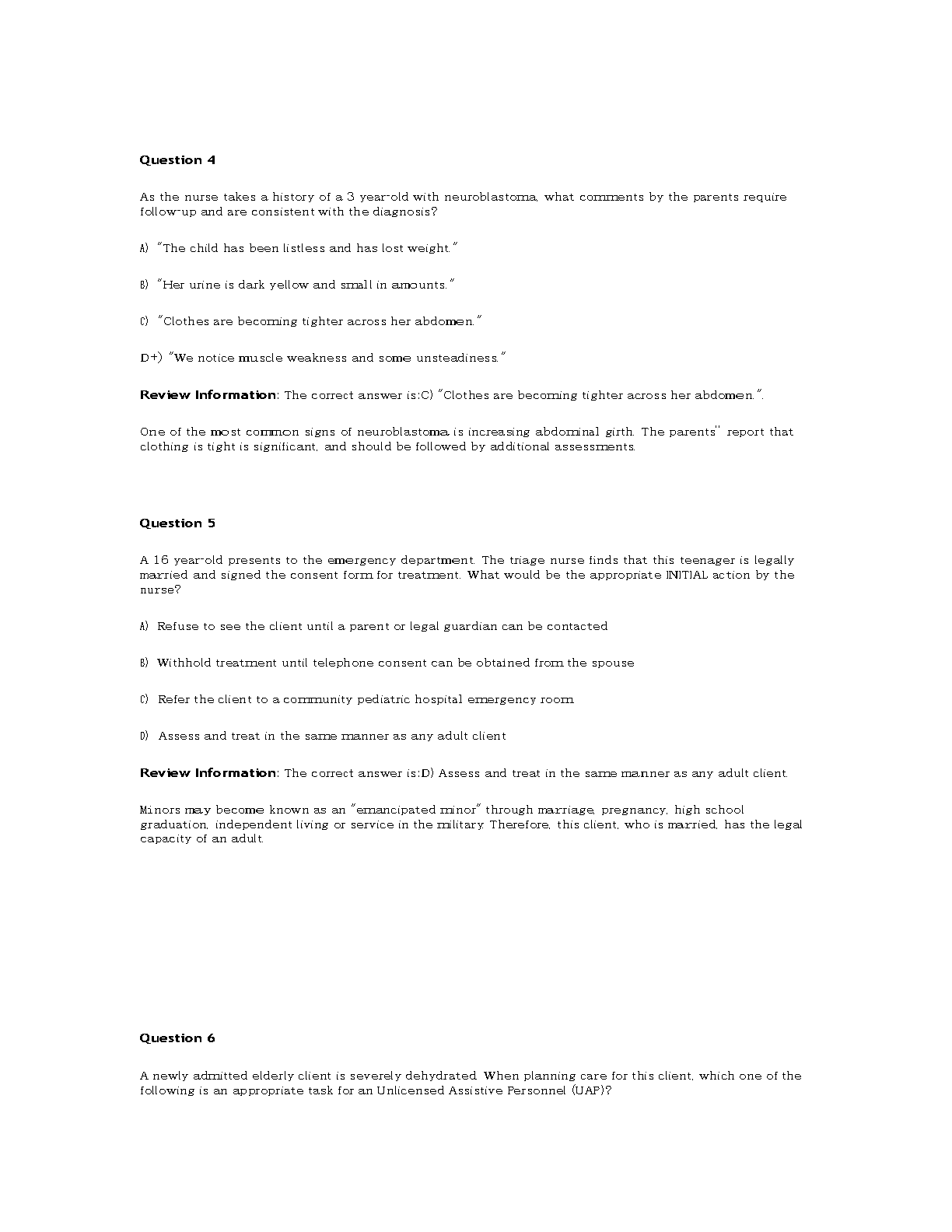 Question 4

As the nurse takes a history of a 3 year-old with neuroblastoma, what comments by the parents require follow-up and are consistent with the diagnosis?

A) "The child has been listless and has lost weight."

B) "Her urine is dark yellow and small in amounts."

C) "Clothes are becoming tighter across her abdomen."

D+) "We notice muscle weakness and some unsteadiness."

Review Information: The correct answer is:C) "Clothes are becoming tighter across her abdomen.".

One of the most common signs of neuroblastoma is increasing abdominal girth. The parents'' report that clothing is tight is significant, and should be followed by additional assessments.

Question 5

A 16 year-old presents to the emergency department. The triage nurse finds that this teenager is legally married and signed the consent form for treatment. What would be the appropriate INITIAL action by the nurse?

A) Refuse to see the client until a parent or legal guardian can be contacted

B) Withhold treatment until telephone consent can be obtained from the spouse

C) Refer the client to a community pediatric hospital emergency room

D) Assess and treat in the same manner as any adult client

Review Information: The correct answer is:D) Assess and treat in the same manner as any adult client.

Minors may become known as an "emancipated minor" through marriage, pregnancy, high school graduation, independent living or service in the military. Therefore, this client, who is married, has the legal capacity of an adult.

Question 6

A newly admitted elderly client is severely dehydrated. When planning care for this client, which one of the following is an appropriate task for an Unlicensed Assistive Personnel (UAP)?